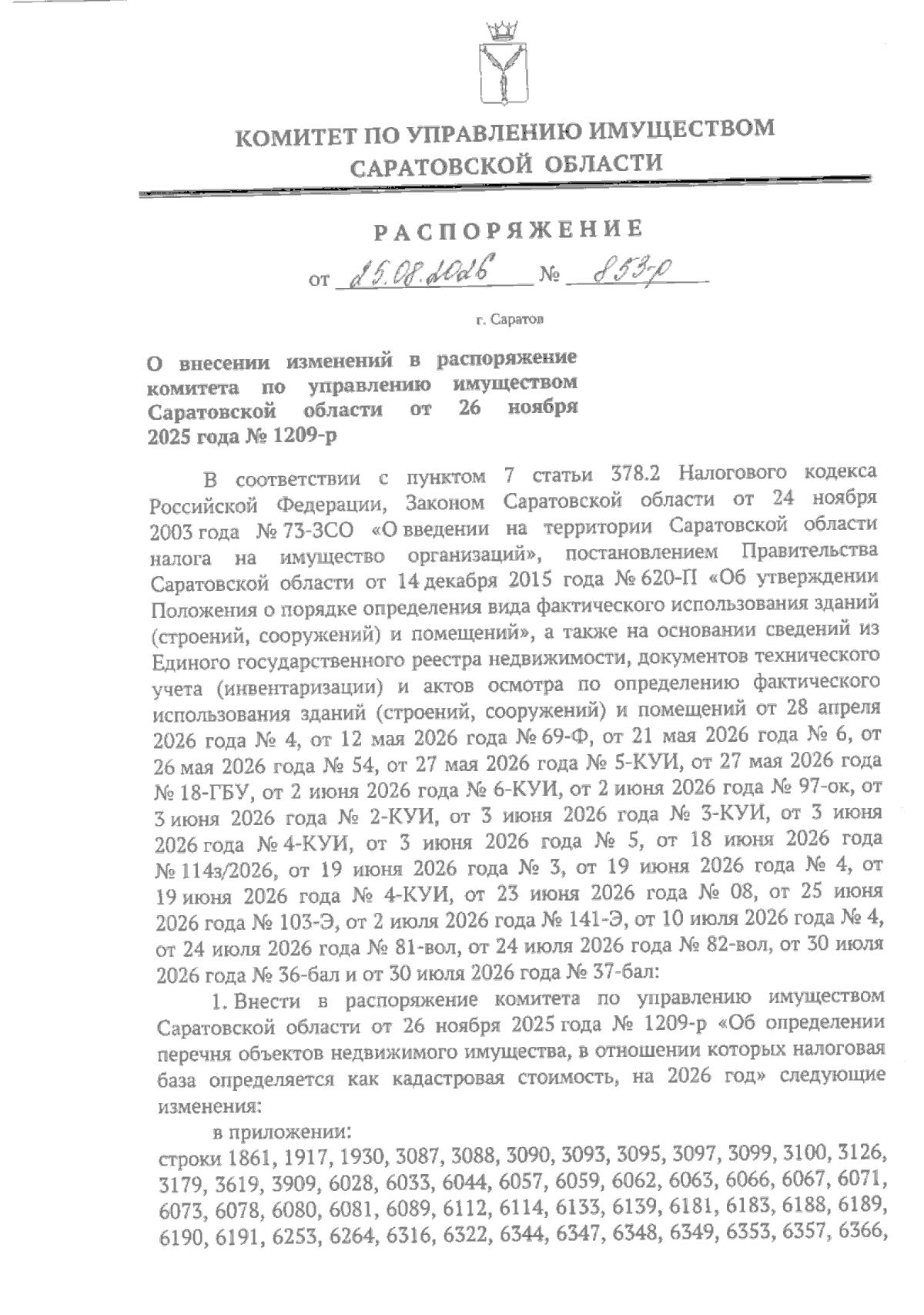 КОМИТЕТ ПО УПРАВЛЕНИЮ ИМУЩЕСТВОМ САРАТОВСКОЙ ОБЛАСТИ

РАСПОРЯЖЕНИЕ

от 25.08.2026 № 853-р

г. Саратов

О внесении изменений в распоряжение комитета по управлению имуществом Саратовской области от 26 ноября 2025 года № 1209-р

В соответствии с пунктом 7 статьи 378.2 Налогового кодекса Российской Федерации, Законом Саратовской области от 24 ноября 2003 года № 73-ЗСО «О введении на территории Саратовской области налога на имущество организаций», постановлением Правительства Саратовской области от 14 декабря 2015 года № 620-П «Об утверждении Положения о порядке определения вида фактического использования зданий (строений, сооружений) и помещений», а также на основании сведений из Единого государственного реестра недвижимости, документов технического учета (инвентаризации) и актов осмотра по определению фактического использования зданий (строений, сооружений) и помещений от 28 апреля 2026 года № 4, от 12 мая 2026 года № 69-Ф, от 21 мая 2026 года № 6, от 26 мая 2026 года № 54, от 27 мая 2026 года № 5-КУИ, от 27 мая 2026 года № 18-ГБУ, от 2 июня 2026 года № 6-КУИ, от 2 июня 2026 года № 97-ок, от 3 июня 2026 года № 2-КУИ, от 3 июня 2026 года № 3-КУИ, от 3 июня 2026 года № 4-КУИ, от 3 июня 2026 года № 5, от 18 июня 2026 года № 114з/2026, от 19 июня 2026 года № 3, от 19 июня 2026 года № 4, от 19 июня 2026 года № 4-КУИ, от 23 июня 2026 года № 08, от 25 июня 2026 года № 103-Э, от 2 июля 2026 года № 141-Э, от 10 июля 2026 года № 4, от 24 июля 2026 года № 81-вол, от 24 июля 2026 года № 82-вол, от 30 июля 2026 года № 36-бал и от 30 июля 2026 года № 37-бал:

1. Внести в распоряжение комитета по управлению имуществом Саратовской области от 26 ноября 2025 года № 1209-р «Об определении перечня объектов недвижимого имущества, в отношении которых налоговая база определяется как кадастровая стоимость, на 2026 год» следующие изменения:

в приложении:
строки 1861, 1917, 1930, 3087, 3088, 3090, 3093, 3095, 3097, 3099, 3100, 3126, 3179, 3619, 3909, 6028, 6033, 6044, 6057, 6059, 6062, 6063, 6066, 6067, 6071, 6073, 6078, 6080, 6081, 6089, 6112, 6114, 6133, 6139, 6181, 6183, 6188, 6189, 6190, 6191, 6253, 6264, 6316, 6322, 6344, 6347, 6348, 6349, 6353, 6357, 6366,